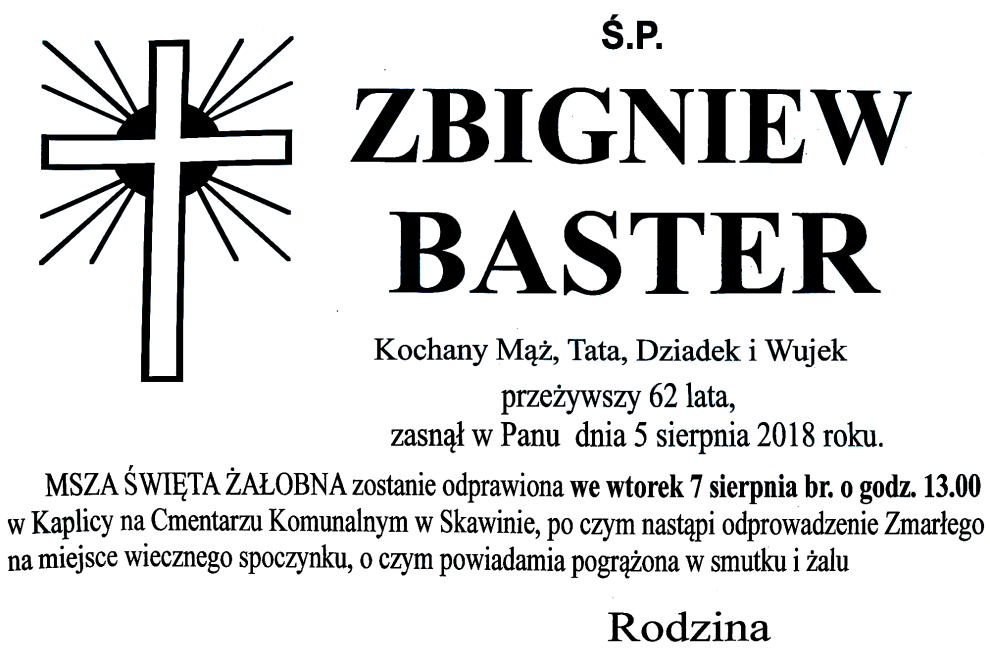 Ś.P.

ZBIGNIEW
BASTER

Kochany Mąż, Tata, Dziadek i Wujek
przeżywszy 62 lata,
zasnął w Panu dnia 5 sierpnia 2018 roku.

MSZA ŚWIĘTA ŻAŁOBNA zostanie odprawiona we wtorek 7 sierpnia br. o godz. 13.00 w Kaplicy na Cmentarzu Komunalnym w Skawinie, po czym nastąpi odprowadzenie Zmarłego na miejsce wiecznego spoczynku, o czym powiadamia pogrążona w smutku i żalu

Rodzina